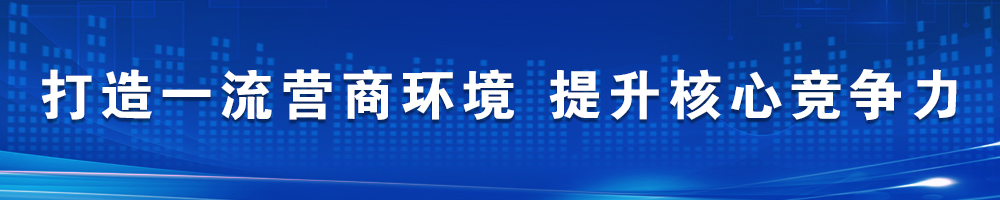 打造一流营商环境 提升核心竞争力